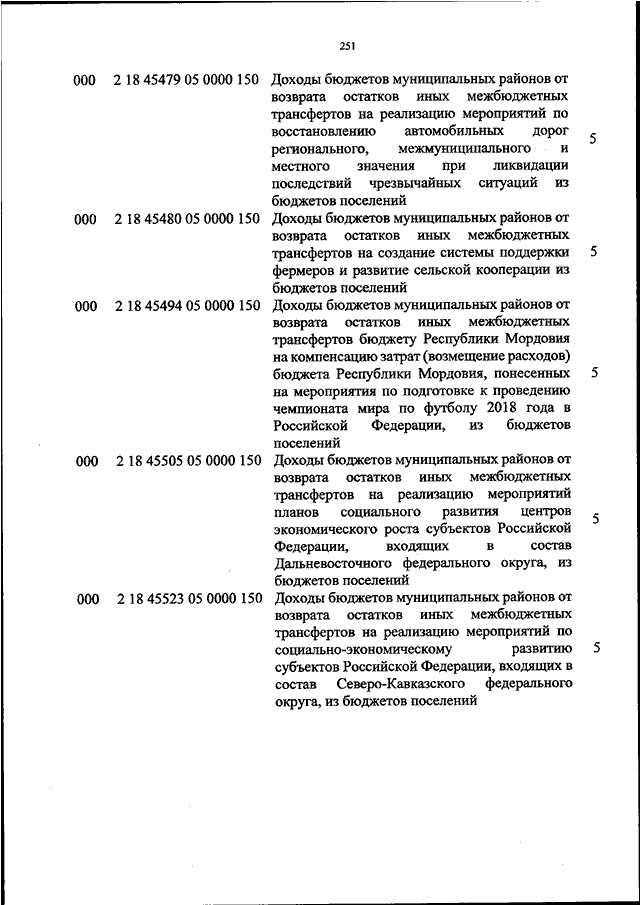 251

| | | | |
|---|---|---|---|
| 000 | 2 18 45479 05 0000 150 | Доходы бюджетов муниципальных районов от возврата остатков иных межбюджетных трансфертов на реализацию мероприятий по восстановлению автомобильных дорог регионального, межмуниципального и местного значения при ликвидации последствий чрезвычайных ситуаций из бюджетов поселений | 5 |
| 000 | 2 18 45480 05 0000 150 | Доходы бюджетов муниципальных районов от возврата остатков иных межбюджетных трансфертов на создание системы поддержки фермеров и развитие сельской кооперации из бюджетов поселений | 5 |
| 000 | 2 18 45494 05 0000 150 | Доходы бюджетов муниципальных районов от возврата остатков иных межбюджетных трансфертов бюджету Республики Мордовия на компенсацию затрат (возмещение расходов) бюджета Республики Мордовия, понесенных на мероприятия по подготовке к проведению чемпионата мира по футболу 2018 года в Российской Федерации, из бюджетов поселений | 5 |
| 000 | 2 18 45505 05 0000 150 | Доходы бюджетов муниципальных районов от возврата остатков иных межбюджетных трансфертов на реализацию мероприятий планов социального развития центров экономического роста субъектов Российской Федерации, входящих в состав Дальневосточного федерального округа, из бюджетов поселений | 5 |
| 000 | 2 18 45523 05 0000 150 | Доходы бюджетов муниципальных районов от возврата остатков иных межбюджетных трансфертов на реализацию мероприятий по социально-экономическому развитию субъектов Российской Федерации, входящих в состав Северо-Кавказского федерального округа, из бюджетов поселений | 5 |